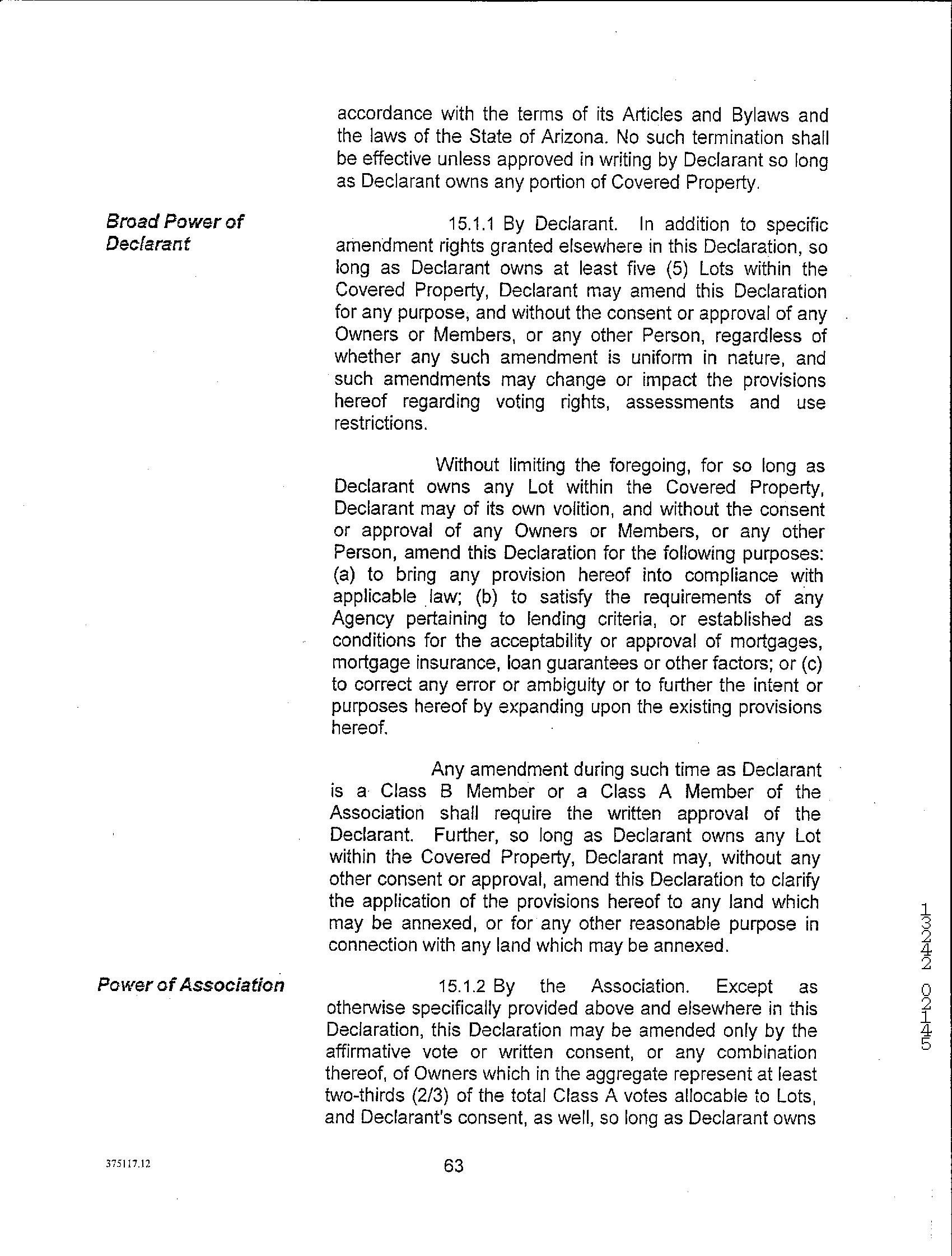 accordance with the terms of its Articles and Bylaws and the laws of the State of Arizona. No such termination shall be effective unless approved in writing by Declarant so long as Declarant owns any portion of Covered Property.

Broad Power of Declarant

15.1.1 By Declarant. In addition to specific amendment rights granted elsewhere in this Declaration, so long as Declarant owns at least five (5) Lots within the Covered Property, Declarant may amend this Declaration for any purpose, and without the consent or approval of any Owners or Members, or any other Person, regardless of whether any such amendment is uniform in nature, and such amendments may change or impact the provisions hereof regarding voting rights, assessments and use restrictions.

Without limiting the foregoing, for so long as Declarant owns any Lot within the Covered Property, Declarant may of its own volition, and without the consent or approval of any Owners or Members, or any other Person, amend this Declaration for the following purposes: (a) to bring any provision hereof into compliance with applicable law; (b) to satisfy the requirements of any Agency pertaining to lending criteria, or established as conditions for the acceptability or approval of mortgages, mortgage insurance, loan guarantees or other factors; or (c) to correct any error or ambiguity or to further the intent or purposes hereof by expanding upon the existing provisions hereof.

Any amendment during such time as Declarant is a Class B Member or a Class A Member of the Association shall require the written approval of the Declarant. Further, so long as Declarant owns any Lot within the Covered Property, Declarant may, without any other consent or approval, amend this Declaration to clarify the application of the provisions hereof to any land which may be annexed, or for any other reasonable purpose in connection with any land which may be annexed.

Power of Association

15.1.2 By the Association. Except as otherwise specifically provided above and elsewhere in this Declaration, this Declaration may be amended only by the affirmative vote or written consent, or any combination thereof, of Owners which in the aggregate represent at least two-thirds (2/3) of the total Class A votes allocable to Lots, and Declarant's consent, as well, so long as Declarant owns

13242 02145

375117.12

63